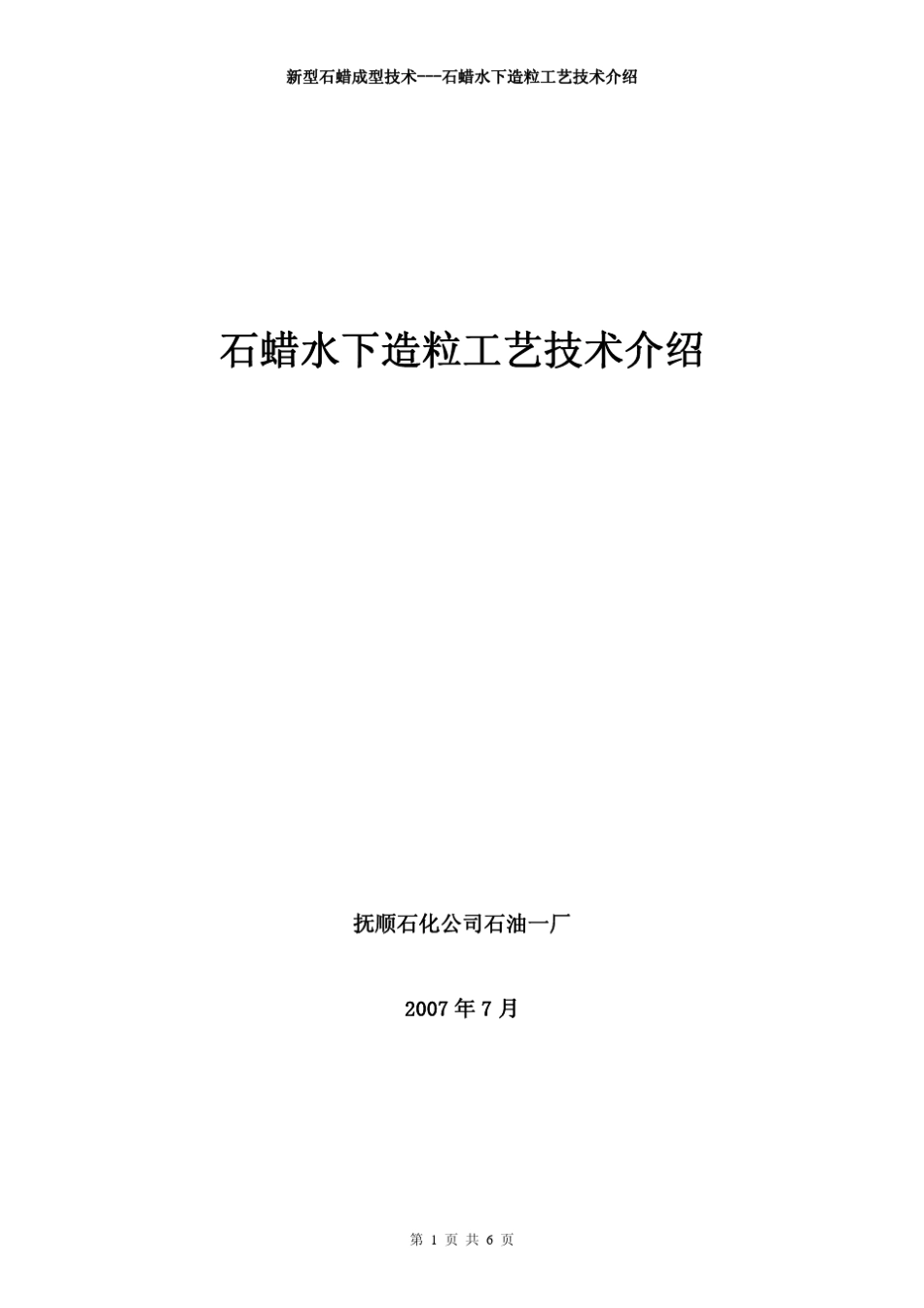 新型石蜡成型技术---石蜡水下造粒工艺技术介绍

石蜡水下造粒工艺技术介绍

抚顺石化公司石油一厂

2007 年 7 月

第 1 页 共 6 页